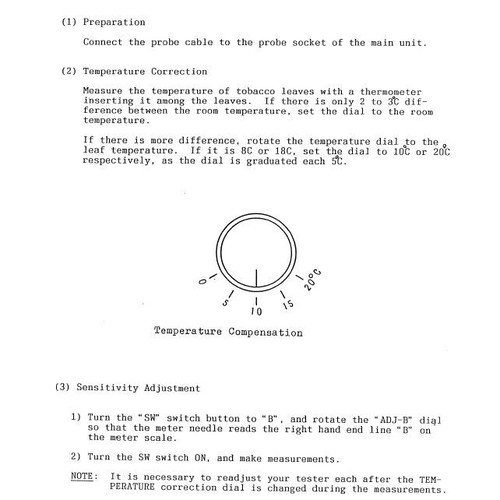 (1) Preparation

Connect the probe cable to the probe socket of the main unit.

(2) Temperature Correction

Measure the temperature of tobacco leaves with a thermometer inserting it among the leaves. If there is only 2 to 3°C difference between the room temperature, set the dial to the room temperature.

If there is more difference, rotate the temperature dial to the leaf temperature. If it is 8C or 18C, set the dial to 10°C or 20°C respectively, as the dial is graduated each 5°C.

0
5
10
15
20°C

Temperature Compensation

(3) Sensitivity Adjustment

1) Turn the "SW" switch button to "B", and rotate the "ADJ-B" dial so that the meter needle reads the right hand end line "B" on the meter scale.

2) Turn the SW switch ON, and make measurements.

NOTE: It is necessary to readjust your tester each after the TEMPERATURE correction dial is changed during the measurements.